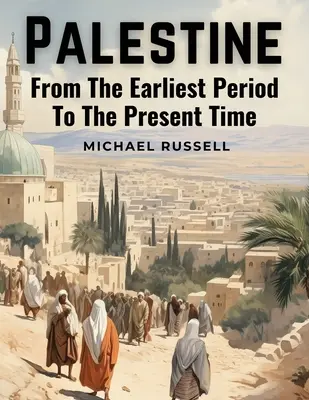 PALESTINE

From The Earliest Period To The Present Time

MICHAEL RUSSELL